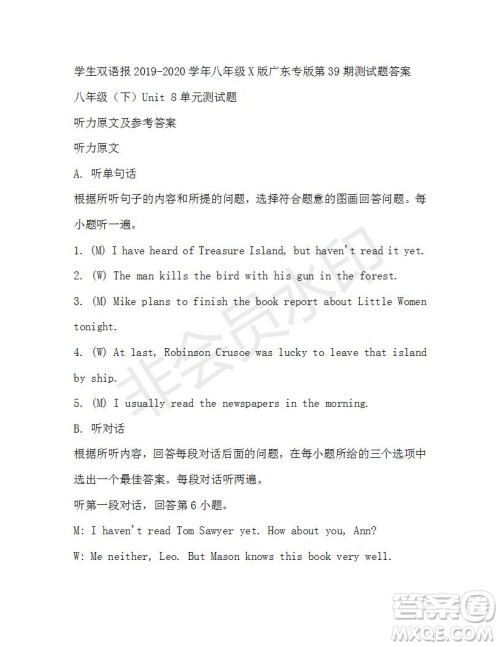 学生双语报 2019-2020 学年八年级 X 版广东专版第 39 期测试题答案

八年级（下）Unit 8 单元测试题

听力原文及参考答案

听力原文

A. 听单句话

根据所听句子的内容和所提的问题，选择符合题意的图画回答问题。每小题听一遍。

1. (M) I have heard of Treasure Island, but haven't read it yet.

2. (W) The man kills the bird with his gun in the forest.

3. (M) Mike plans to finish the book report about Little Women tonight.

4. (W) At last, Robinson Crusoe was lucky to leave that island by ship.

5. (M) I usually read the newspapers in the morning.

B. 听对话

根据所听内容，回答每段对话后面的问题，在每小题所给的三个选项中选出一个最佳答案。每段对话听两遍。

听第一段对话，回答第 6 小题。

M: I haven't read Tom Sawyer yet. How about you, Ann?

W: Me neither, Leo. But Mason knows this book very well.

非会员水印

答案圈
MXQE.COM